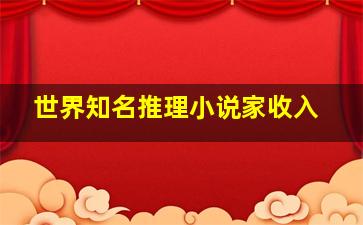 世界知名推理小说家收入